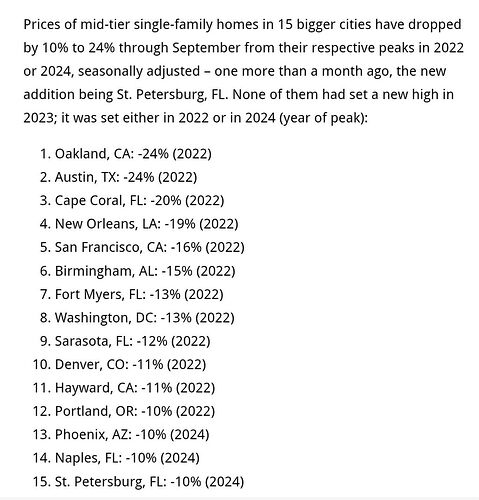 Prices of mid-tier single-family homes in 15 bigger cities have dropped by 10% to 24% through September from their respective peaks in 2022 or 2024, seasonally adjusted – one more than a month ago, the new addition being St. Petersburg, FL. None of them had set a new high in 2023; it was set either in 2022 or in 2024 (year of peak):

1. Oakland, CA: -24% (2022)
2. Austin, TX: -24% (2022)
3. Cape Coral, FL: -20% (2022)
4. New Orleans, LA: -19% (2022)
5. San Francisco, CA: -16% (2022)
6. Birmingham, AL: -15% (2022)
7. Fort Myers, FL: -13% (2022)
8. Washington, DC: -13% (2022)
9. Sarasota, FL: -12% (2022)
10. Denver, CO: -11% (2022)
11. Hayward, CA: -11% (2022)
12. Portland, OR: -10% (2022)
13. Phoenix, AZ: -10% (2024)
14. Naples, FL: -10% (2024)
15. St. Petersburg, FL: -10% (2024)